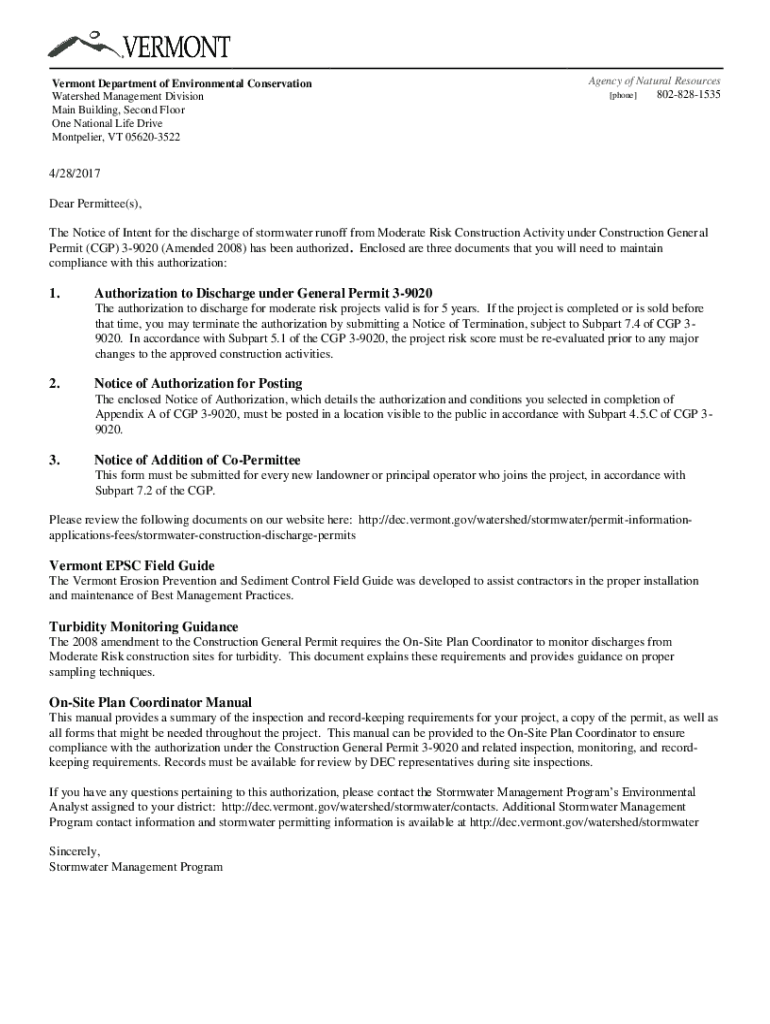 VERMONT

Vermont Department of Environmental Conservation
Watershed Management Division
Main Building, Second Floor
One National Life Drive
Montpelier, VT 05620-3522

Agency of Natural Resources
[phone] 802-828-1535

4/28/2017

Dear Permittee(s),

The Notice of Intent for the discharge of stormwater runoff from Moderate Risk Construction Activity under Construction General Permit (CGP) 3-9020 (Amended 2008) has been authorized. Enclosed are three documents that you will need to maintain compliance with this authorization:

1. Authorization to Discharge under General Permit 3-9020
The authorization to discharge for moderate risk projects valid is for 5 years. If the project is completed or is sold before that time, you may terminate the authorization by submitting a Notice of Termination, subject to Subpart 7.4 of CGP 3-9020. In accordance with Subpart 5.1 of the CGP 3-9020, the project risk score must be re-evaluated prior to any major changes to the approved construction activities.

2. Notice of Authorization for Posting
The enclosed Notice of Authorization, which details the authorization and conditions you selected in completion of Appendix A of CGP 3-9020, must be posted in a location visible to the public in accordance with Subpart 4.5.C of CGP 3-9020.

3. Notice of Addition of Co-Permittee
This form must be submitted for every new landowner or principal operator who joins the project, in accordance with Subpart 7.2 of the CGP.

Please review the following documents on our website here: http://dec.vermont.gov/watershed/stormwater/permit-information-applications-fees/stormwater-construction-discharge-permits

Vermont EPSC Field Guide
The Vermont Erosion Prevention and Sediment Control Field Guide was developed to assist contractors in the proper installation and maintenance of Best Management Practices.

Turbidity Monitoring Guidance
The 2008 amendment to the Construction General Permit requires the On-Site Plan Coordinator to monitor discharges from Moderate Risk construction sites for turbidity. This document explains these requirements and provides guidance on proper sampling techniques.

On-Site Plan Coordinator Manual
This manual provides a summary of the inspection and record-keeping requirements for your project, a copy of the permit, as well as all forms that might be needed throughout the project. This manual can be provided to the On-Site Plan Coordinator to ensure compliance with the authorization under the Construction General Permit 3-9020 and related inspection, monitoring, and record-keeping requirements. Records must be available for review by DEC representatives during site inspections.

If you have any questions pertaining to this authorization, please contact the Stormwater Management Program's Environmental Analyst assigned to your district: http://dec.vermont.gov/watershed/stormwater/contacts. Additional Stormwater Management Program contact information and stormwater permitting information is available at http://dec.vermont.gov/watershed/stormwater

Sincerely,
Stormwater Management Program